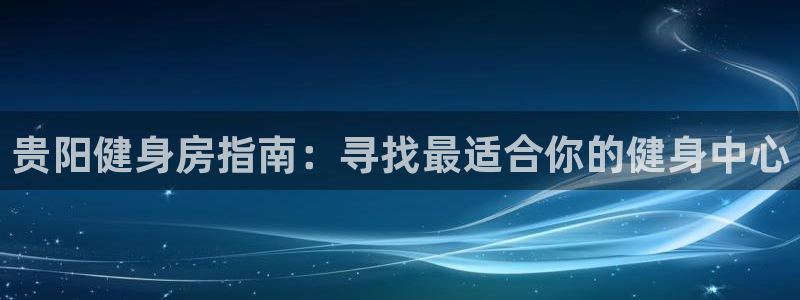 贵阳健身房指南：寻找最适合你的健身中心